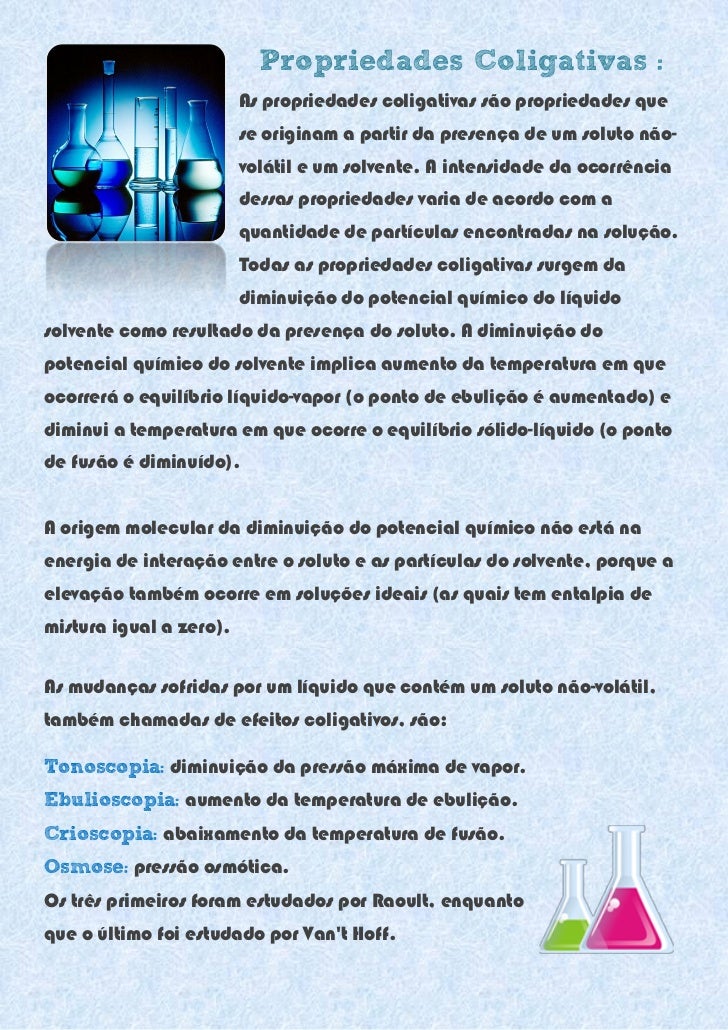 Propriedades Coligativas :

As propriedades coligativas são propriedades que se originam a partir da presença de um soluto não-volátil e um solvente. A intensidade da ocorrência dessas propriedades varia de acordo com a quantidade de partículas encontradas na solução. Todas as propriedades coligativas surgem da diminuição do potencial químico do líquido solvente como resultado da presença do soluto. A diminuição do potencial químico do solvente implica aumento da temperatura em que ocorrerá o equilíbrio líquido-vapor (o ponto de ebulição é aumentado) e diminui a temperatura em que ocorre o equilíbrio sólido-líquido (o ponto de fusão é diminuído).

A origem molecular da diminuição do potencial químico não está na energia de interação entre o soluto e as partículas do solvente, porque a elevação também ocorre em soluções ideais (as quais tem entalpia de mistura igual a zero).

As mudanças sofridas por um líquido que contém um soluto não-volátil, também chamadas de efeitos coligativos, são:

Tonoscopia: diminuição da pressão máxima de vapor.
Ebulioscopia: aumento da temperatura de ebulição.
Crioscopia: abaixamento da temperatura de fusão.
Osmose: pressão osmótica.
Os três primeiros foram estudados por Raoult, enquanto que o último foi estudado por Van't Hoff.